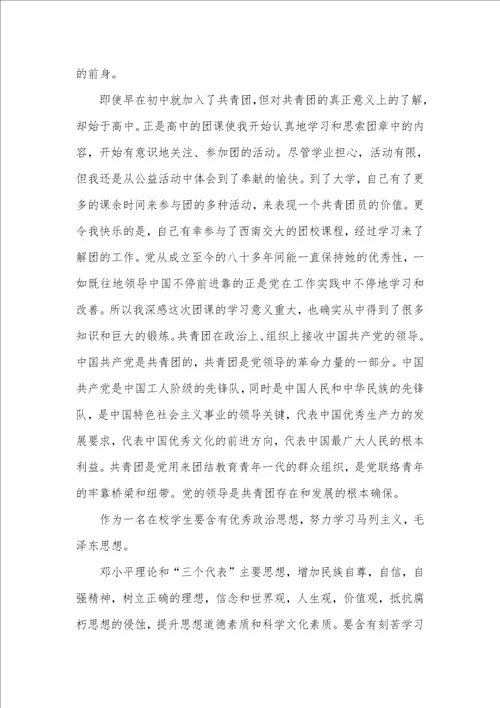 的前身。

即使早在初中就加入了共青团，但对共青团的真正意义上的了解，却始于高中。正是高中的团课使我开始认真地学习和思索团章中的内容，开始有意识地关注、参加团的活动。尽管学业担心，活动有限，但我还是从公益活动中体会到了奉献的愉快。到了大学，自己有了更多的课余时间来参与团的多种活动，来表现一个共青团员的价值。更令我快乐的是，自己有幸参与了西南交大的团校课程，经过学习来了解团的工作。党从成立至今的八十多年间能一直保持她的优秀性，一如既往地领导中国不停前进靠的正是党在工作实践中不停地学习和改善。所以我深感这次团课的学习意义重大，也确实从中得到了很多知识和巨大的锻炼。共青团在政治上、组织上接收中国共产党的领导。中国共产党是共青团的，共青团是党领导的革命力量的一部分。中国共产党是中国工人阶级的先锋队，同时是中国人民和中华民族的先锋队，是中国特色社会主义事业的领导关键，代表中国优秀生产力的发展要求，代表中国优秀文化的前进方向，代表中国最广大人民的根本利益。共青团是党用来团结教育青年一代的群众组织，是党联络青年的牢靠桥梁和纽带。党的领导是共青团存在和发展的根本确保。

作为一名在校学生要含有优秀政治思想，努力学习马列主义，毛泽东思想。

邓小平理论和“三个代表”主要思想，增加民族自尊，自信，自强精神，树立正确的理想，信念和世界观，人生观，价值观，抵抗腐朽思想的侵蚀，提升思想道德素质和科学文化素质。要含有刻苦学习